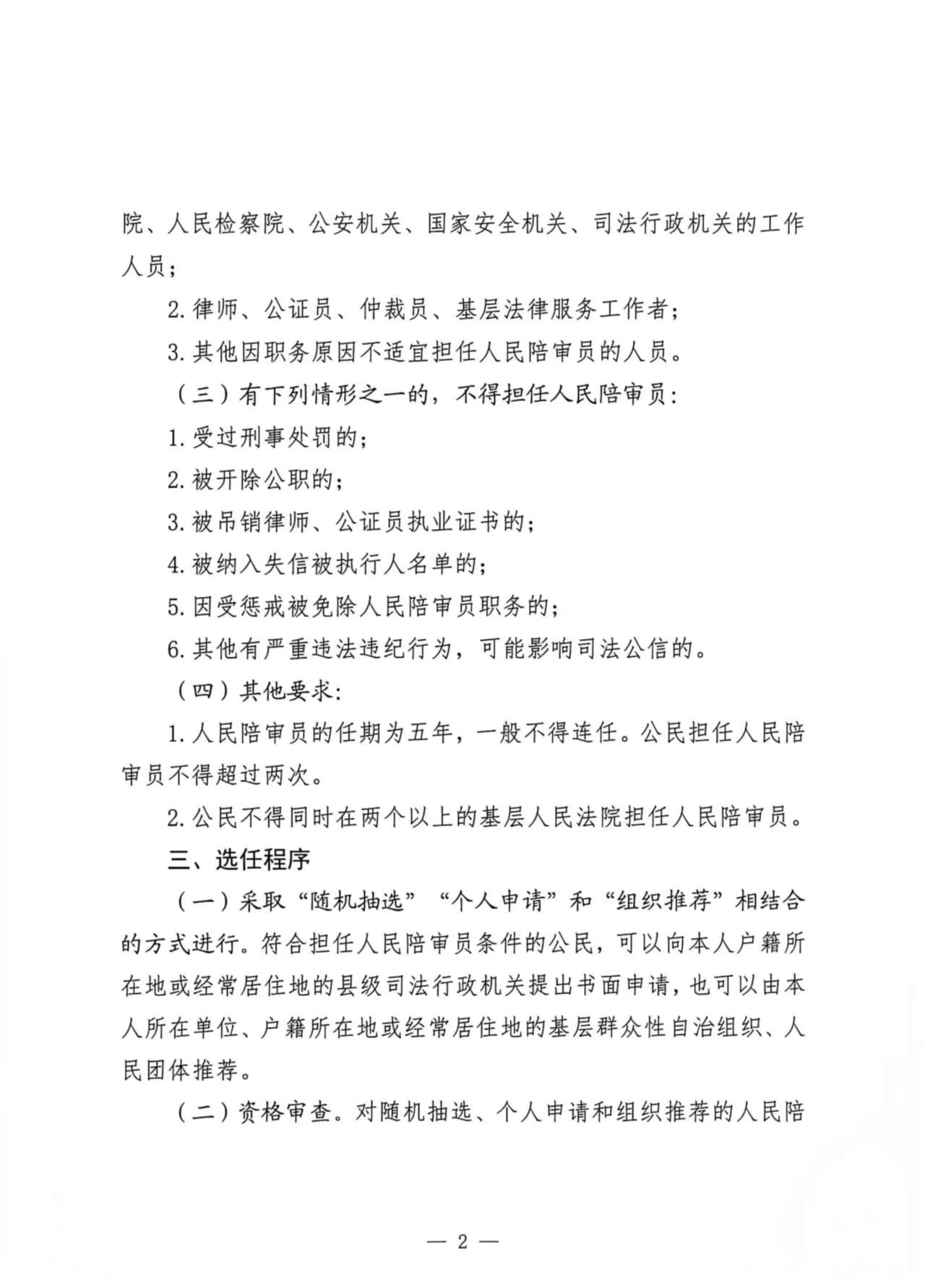 院、人民检察院、公安机关、国家安全机关、司法行政机关的工作人员；

2. 律师、公证员、仲裁员、基层法律服务工作者；

3. 其他因职务原因不适宜担任人民陪审员的人员。

（三）有下列情形之一的，不得担任人民陪审员：

1. 受过刑事处罚的；

2. 被开除公职的；

3. 被吊销律师、公证员执业证书的；

4. 被纳入失信被执行人名单的；

5. 因受惩戒被免除人民陪审员职务的；

6. 其他有严重违法违纪行为，可能影响司法公信的。

（四）其他要求：

1. 人民陪审员的任期为五年，一般不得连任。公民担任人民陪审员不得超过两次。

2. 公民不得同时在两个以上的基层人民法院担任人民陪审员。

三、选任程序

（一）采取“随机抽选”“个人申请”和“组织推荐”相结合的方式进行。符合担任人民陪审员条件的公民，可以向本人户籍所在地或经常居住地的县级司法行政机关提出书面申请，也可以由本人所在单位、户籍所在地或经常居住地的基层群众性自治组织、人民团体推荐。

（二）资格审查。对随机抽选、个人申请和组织推荐的人民陪

— 2 —